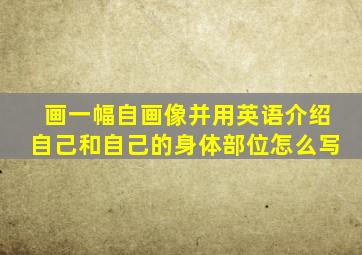 画一幅自画像并用英语介绍自己和自己的身体部位怎么写